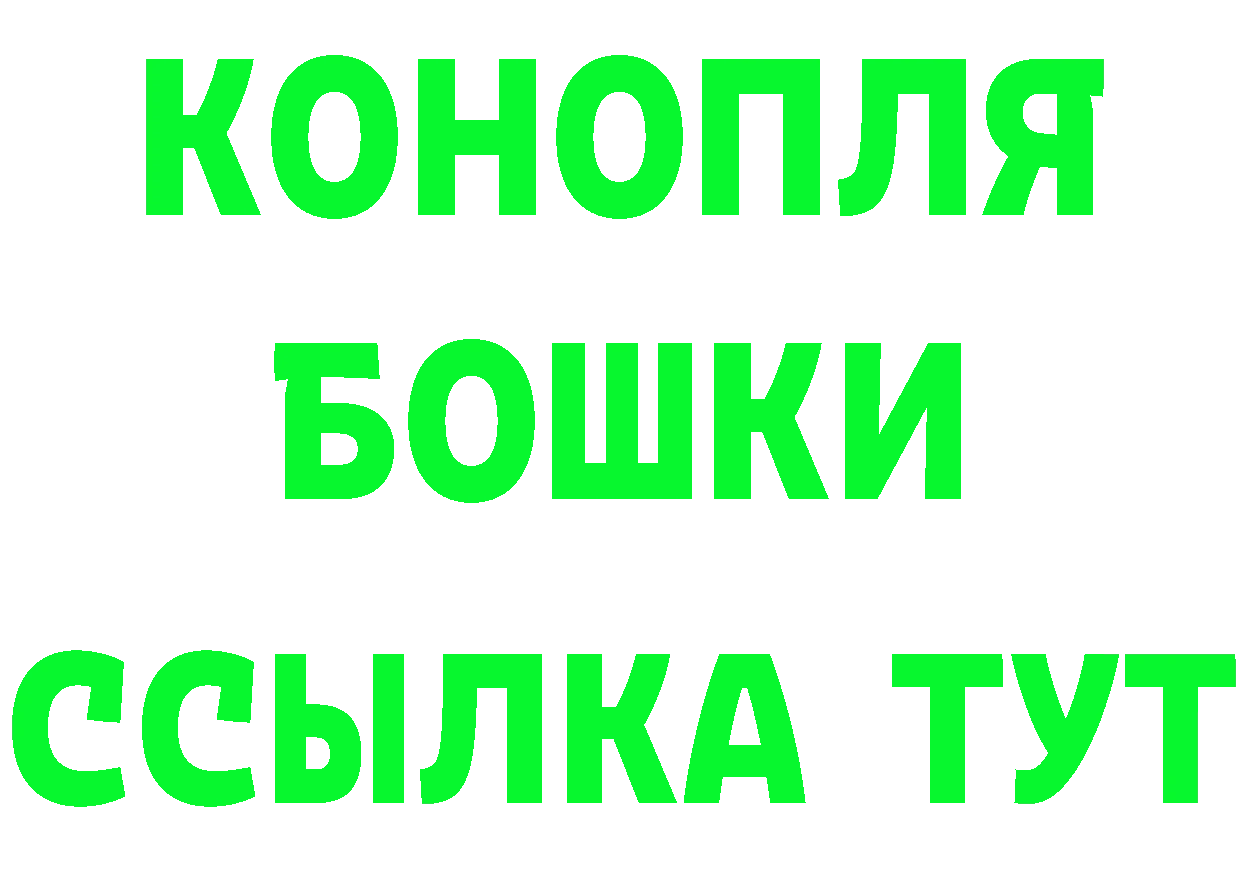 КОНОПЛЯ
БОШКИ
ССЫЛКА ТУТ